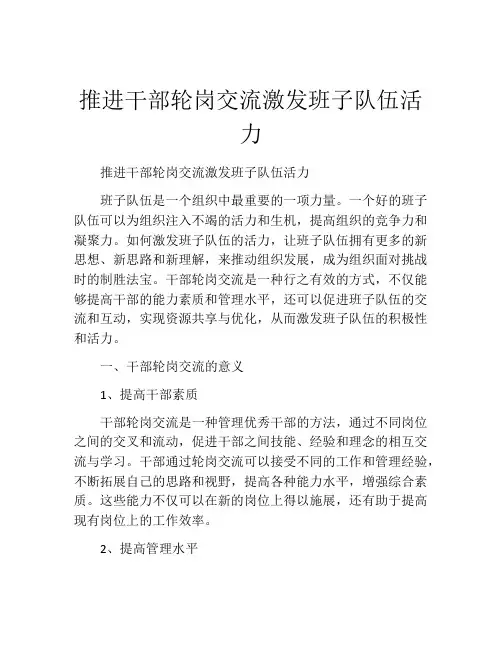 推进干部轮岗交流激发班子队伍活力

推进干部轮岗交流激发班子队伍活力

班子队伍是一个组织中最重要的一项力量。一个好的班子队伍可以为组织注入不竭的活力和生机，提高组织的竞争力和凝聚力。如何激发班子队伍的活力，让班子队伍拥有更多的新思想、新思路和新理解，来推动组织发展，成为组织面对挑战时的制胜法宝。干部轮岗交流是一种行之有效的方式，不仅能够提高干部的能力素质和管理水平，还可以促进班子队伍的交流和互动，实现资源共享与优化，从而激发班子队伍的积极性和活力。

一、干部轮岗交流的意义

1、提高干部素质

干部轮岗交流是一种管理优秀干部的方法，通过不同岗位之间的交叉和流动，促进干部之间技能、经验和理念的相互交流与学习。干部通过轮岗交流可以接受不同的工作和管理经验，不断拓展自己的思路和视野，提高各种能力水平，增强综合素质。这些能力不仅可以在新的岗位上得以施展，还有助于提高现有岗位上的工作效率。

2、提高管理水平